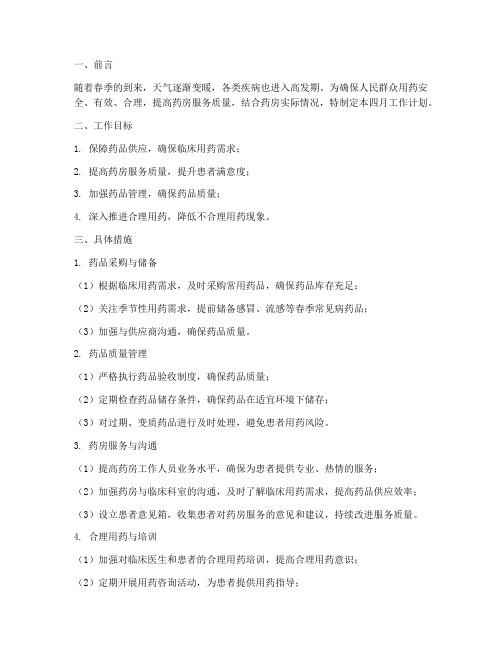 一、前言

随着春季的到来，天气逐渐变暖，各类疾病也进入高发期。为确保人民群众用药安全、有效、合理，提高药房服务质量，结合药房实际情况，特制定本四月工作计划。

二、工作目标

1. 保障药品供应，确保临床用药需求；

2. 提高药房服务质量，提升患者满意度；

3. 加强药品管理，确保药品质量；

4. 深入推进合理用药，降低不合理用药现象。

三、具体措施

1. 药品采购与储备

（1）根据临床用药需求，及时采购常用药品，确保药品库存充足；

（2）关注季节性用药需求，提前储备感冒、流感等春季常见病药品；

（3）加强与供应商沟通，确保药品质量。

2. 药品质量管理

（1）严格执行药品验收制度，确保药品质量；

（2）定期检查药品储存条件，确保药品在适宜环境下储存；

（3）对过期、变质药品进行及时处理，避免患者用药风险。

3. 药房服务与沟通

（1）提高药房工作人员业务水平，确保为患者提供专业、热情的服务；

（2）加强药房与临床科室的沟通，及时了解临床用药需求，提高药品供应效率；

（3）设立患者意见箱，收集患者对药房服务的意见和建议，持续改进服务质量。

4. 合理用药与培训

（1）加强对临床医生和患者的合理用药培训，提高合理用药意识；

（2）定期开展用药咨询活动，为患者提供用药指导；